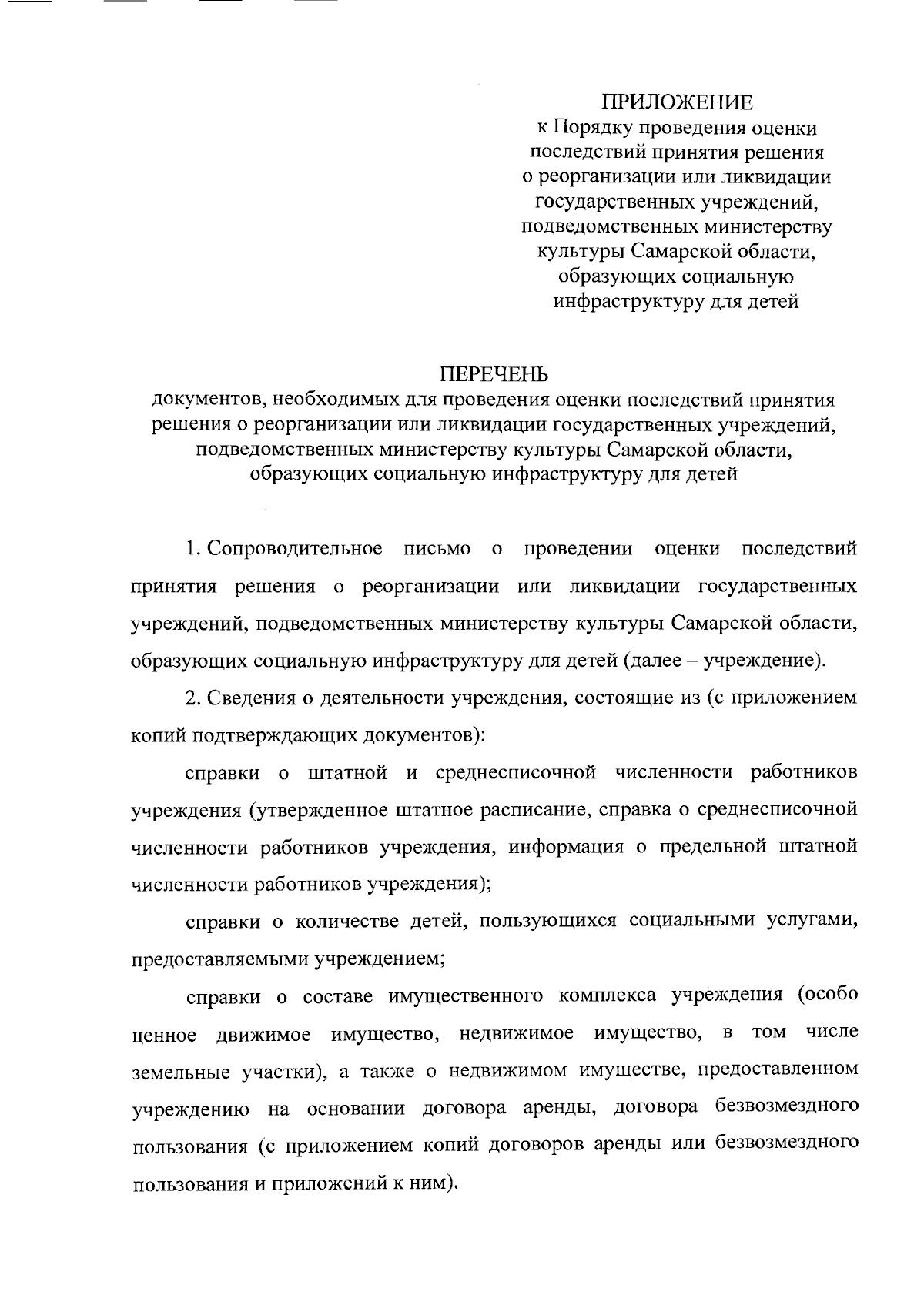 ПРИЛОЖЕНИЕ
к Порядку проведения оценки последствий принятия решения о реорганизации или ликвидации государственных учреждений, подведомственных министерству культуры Самарской области, образующих социальную инфраструктуру для детей

ПЕРЕЧЕНЬ
документов, необходимых для проведения оценки последствий принятия решения о реорганизации или ликвидации государственных учреждений, подведомственных министерству культуры Самарской области, образующих социальную инфраструктуру для детей

1. Сопроводительное письмо о проведении оценки последствий принятия решения о реорганизации или ликвидации государственных учреждений, подведомственных министерству культуры Самарской области, образующих социальную инфраструктуру для детей (далее – учреждение).

2. Сведения о деятельности учреждения, состоящие из (с приложением копий подтверждающих документов):

справки о штатной и среднесписочной численности работников учреждения (утвержденное штатное расписание, справка о среднесписочной численности работников учреждения, информация о предельной штатной численности работников учреждения);

справки о количестве детей, пользующихся социальными услугами, предоставляемыми учреждением;

справки о составе имущественного комплекса учреждения (особо ценное движимое имущество, недвижимое имущество, в том числе земельные участки), а также о недвижимом имуществе, предоставленном учреждению на основании договора аренды, договора безвозмездного пользования (с приложением копий договоров аренды или безвозмездного пользования и приложений к ним).